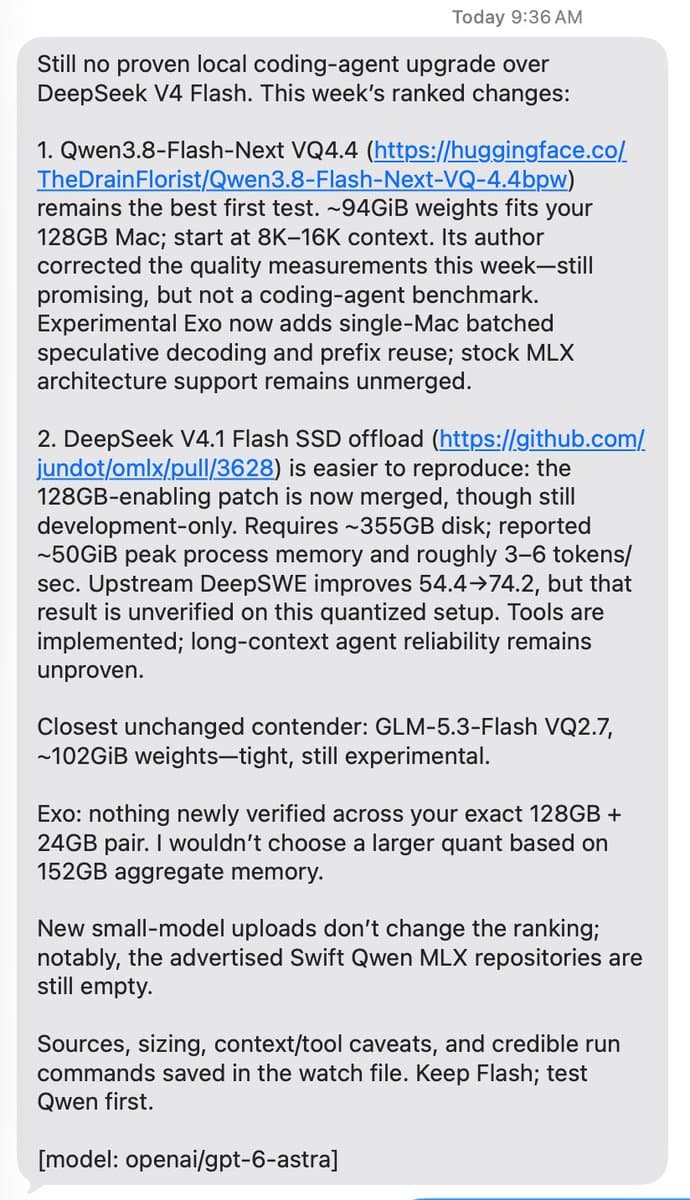 Today 9:36 AM

Still no proven local coding-agent upgrade over DeepSeek V4 Flash. This week's ranked changes:

1. Qwen3.8-Flash-Next VQ4.4 (https://huggingface.co/TheDrainFlorist/Qwen3.8-Flash-Next-VQ-4.4bpw) remains the best first test. ~94GiB weights fits your 128GB Mac; start at 8K–16K context. Its author corrected the quality measurements this week—still promising, but not a coding-agent benchmark. Experimental Exo now adds single-Mac batched speculative decoding and prefix reuse; stock MLX architecture support remains unmerged.

2. DeepSeek V4.1 Flash SSD offload (https://github.com/jundot/omlx/pull/3628) is easier to reproduce: the 128GB-enabling patch is now merged, though still development-only. Requires ~355GB disk; reported ~50GiB peak process memory and roughly 3–6 tokens/sec. Upstream DeepSWE improves 54.4→74.2, but that result is unverified on this quantized setup. Tools are implemented; long-context agent reliability remains unproven.

Closest unchanged contender: GLM-5.3-Flash VQ2.7, ~102GiB weights—tight, still experimental.

Exo: nothing newly verified across your exact 128GB + 24GB pair. I wouldn't choose a larger quant based on 152GB aggregate memory.

New small-model uploads don't change the ranking; notably, the advertised Swift Qwen MLX repositories are still empty.

Sources, sizing, context/tool caveats, and credible run commands saved in the watch file. Keep Flash; test Qwen first.

[model: openai/gpt-6-astra]